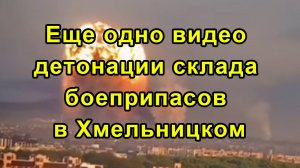 Еще одно видео детонации склада боеприпасов в Хмельницком